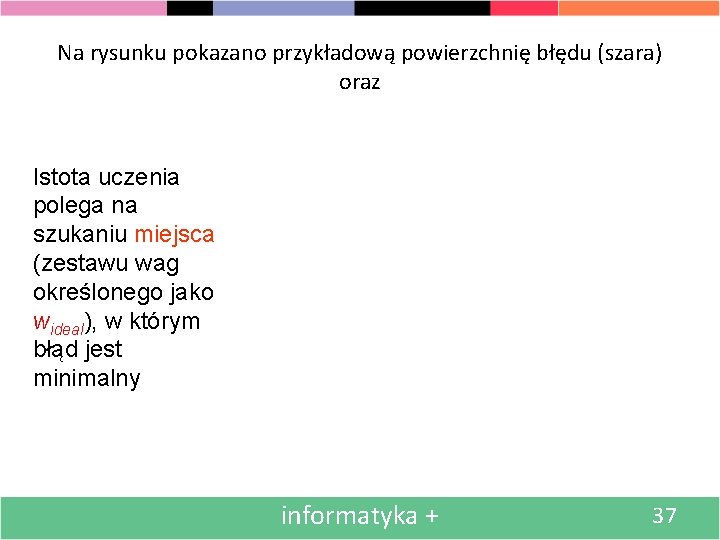 Na rysunku pokazano przykładową powierzchnię błędu (szara) oraz

Istota uczenia polega na szukaniu miejsca (zestawu wag określonego jako $w_{ideal}$), w którym błąd jest minimalny

informatyka +

37